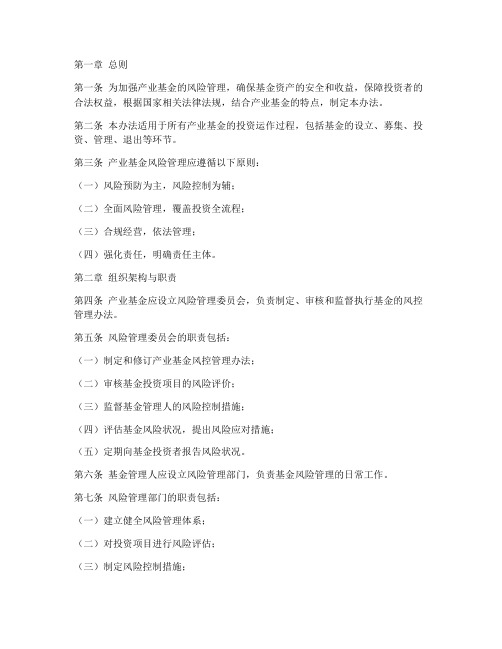 第一章 总则

第一条 为加强产业基金的风险管理，确保基金资产的安全和收益，保障投资者的合法权益，根据国家相关法律法规，结合产业基金的特点，制定本办法。

第二条 本办法适用于所有产业基金的投资运作过程，包括基金的设立、募集、投资、管理、退出等环节。

第三条 产业基金风险管理应遵循以下原则：

（一）风险预防为主，风险控制为辅；

（二）全面风险管理，覆盖投资全流程；

（三）合规经营，依法管理；

（四）强化责任，明确责任主体。

第二章 组织架构与职责

第四条 产业基金应设立风险管理委员会，负责制定、审核和监督执行基金的风控管理办法。

第五条 风险管理委员会的职责包括：

（一）制定和修订产业基金风控管理办法；

（二）审核基金投资项目的风险评价；

（三）监督基金管理人的风险控制措施；

（四）评估基金风险状况，提出风险应对措施；

（五）定期向基金投资者报告风险状况。

第六条 基金管理人应设立风险管理部门，负责基金风险管理的日常工作。

第七条 风险管理部门的职责包括：

（一）建立健全风险管理体系；

（二）对投资项目进行风险评估；

（三）制定风险控制措施；